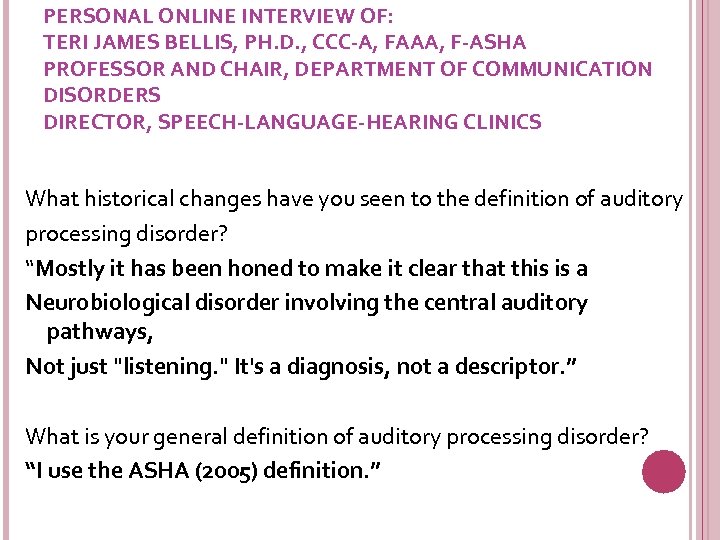 PERSONAL ONLINE INTERVIEW OF:
TERI JAMES BELLIS, PH.D., CCC-A, FAAA, F-ASHA
PROFESSOR AND CHAIR, DEPARTMENT OF COMMUNICATION DISORDERS
DIRECTOR, SPEECH-LANGUAGE-HEARING CLINICS

What historical changes have you seen to the definition of auditory processing disorder?

"Mostly it has been honed to make it clear that this is a

Neurobiological disorder involving the central auditory pathways,

Not just "listening." It's a diagnosis, not a descriptor."

What is your general definition of auditory processing disorder?

"I use the ASHA (2005) definition."